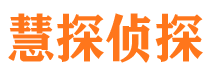 慧探侦探